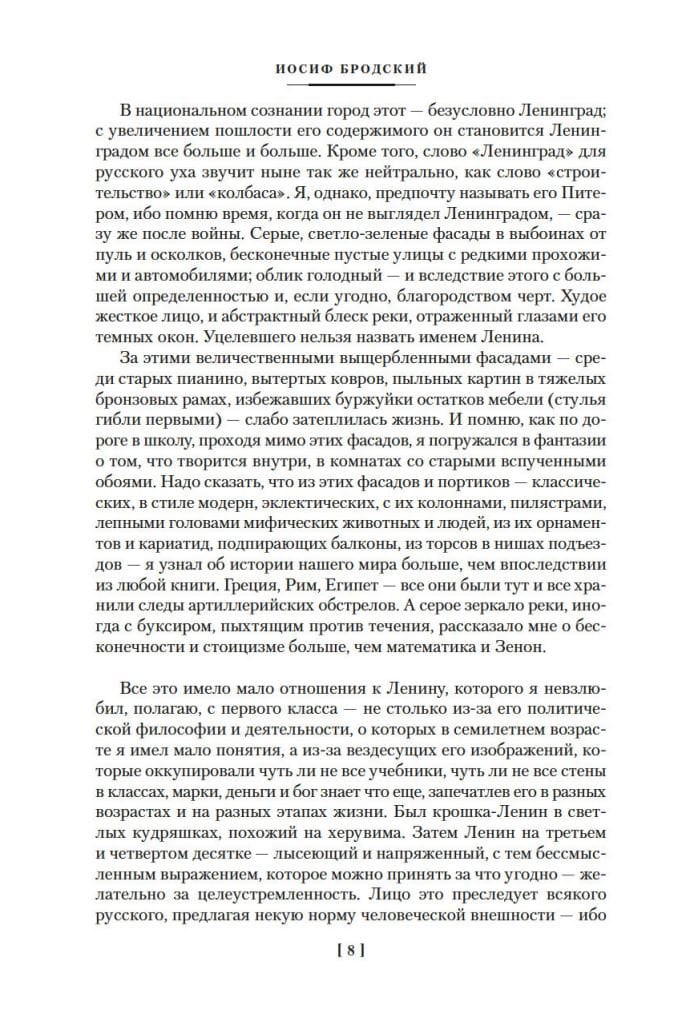 ИОСИФ БРОДСКИЙ

В национальном сознании город этот — безусловно Ленинград; с увеличением пошлости его содержимого он становится Ленинградом все больше и больше. Кроме того, слово «Ленинград» для русского уха звучит ныне так же нейтрально, как слово «строительство» или «колбаса». Я, однако, предпочту называть его Питером, ибо помню время, когда он не выглядел Ленинградом, — сразу же после войны. Серые, светло-зеленые фасады в выбоинах от пуль и осколков, бесконечные пустые улицы с редкими прохожими и автомобилями; облик голодный — и вследствие этого с большей определенностью и, если угодно, благородством черт. Худое жесткое лицо, и абстрактный блеск реки, отраженный глазами его темных окон. Уцелевшего нельзя назвать именем Ленина.

За этими величественными выщербленными фасадами — среди старых пианино, вытертых ковров, пыльных картин в тяжелых бронзовых рамах, избежавших буржуйки остатков мебели (стулья гибли первыми) — слабо затеплилась жизнь. И помню, как по дороге в школу, проходя мимо этих фасадов, я погружался в фантазии о том, что творится внутри, в комнатах со старыми вспученными обоями. Надо сказать, что из этих фасадов и портиков — классических, в стиле модерн, эклектических, с их колоннами, пилястрами, лепными головами мифических животных и людей, из их орнаментов и кариатид, подпирающих балконы, из торсов в нишах подъездов — я узнал об истории нашего мира больше, чем впоследствии из любой книги. Греция, Рим, Египет — все они были тут и все хранили следы артиллерийских обстрелов. А серое зеркало реки, иногда с буксиром, пыхтящим против течения, рассказало мне о бесконечности и стоицизме больше, чем математика и Зенон.

Все это имело мало отношения к Ленину, которого я невзлюбил, полагаю, с первого класса — не столько из-за его политической философии и деятельности, о которых в семилетнем возрасте я имел мало понятия, а из-за вездесущих его изображений, которые оккупировали чуть ли не все учебники, чуть ли не все стены в классах, марки, деньги и бог знает что еще, запечатлев его в разных возрастах и на разных этапах жизни. Был крошка-Ленин в светлых кудряшках, похожий на херувима. Затем Ленин на третьем и четвертом десятке — лысеющий и напряженный, с тем бессмысленным выражением, которое можно принять за что угодно — желательно за целеустремленность. Лицо это преследует всякого русского, предлагая некую норму человеческой внешности — ибо

[ 8 ]